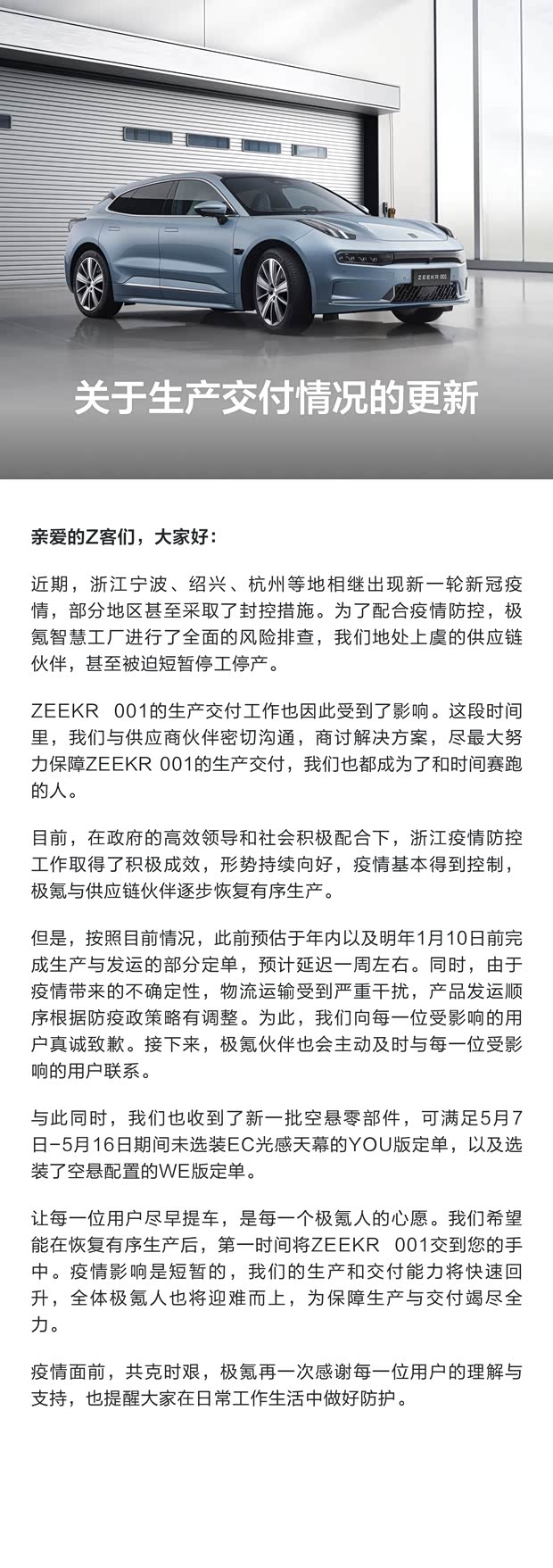 ZEEKR 001

关于生产交付情况的更新

亲爱的Z客们，大家好：

近期，浙江宁波、绍兴、杭州等地相继出现新一轮新冠疫情，部分地区甚至采取了封控措施。为了配合疫情防控，极氪智慧工厂进行了全面的风险排查，我们地处上虞的供应链伙伴，甚至被迫短暂停工停产。

ZEEKR 001的生产交付工作也因此受到了影响。这段时间里，我们与供应商伙伴密切沟通，商讨解决方案，尽最大努力保障ZEEKR 001的生产交付，我们也都成为了和时间赛跑的人。

目前，在政府的高效领导和社会积极配合下，浙江疫情防控工作取得了积极成效，形势持续向好，疫情基本得到控制，极氪与供应链伙伴逐步恢复有序生产。

但是，按照目前情况，此前预估于年内以及明年1月10日前完成生产与发运的部分定单，预计延迟一周左右。同时，由于疫情带来的不确定性，物流运输受到严重干扰，产品发运顺序根据防疫政策略有调整。为此，我们向每一位受影响的用户真诚致歉。接下来，极氪伙伴也会主动及时与每一位受影响的用户联系。

与此同时，我们也收到了新一批空悬零部件，可满足5月7日-5月16日期间未选装EC光感天幕的YOU版定单，以及选装了空悬配置的WE版定单。

让每一位用户尽早提车，是每一个极氪人的心愿。我们希望能在恢复有序生产后，第一时间将ZEEKR 001交到您的手中。疫情影响是短暂的，我们的生产和交付能力将快速回升，全体极氪人也将迎难而上，为保障生产与交付竭尽全力。

疫情面前，共克时艰，极氪再一次感谢每一位用户的理解与支持，也提醒大家在日常工作生活中做好防护。